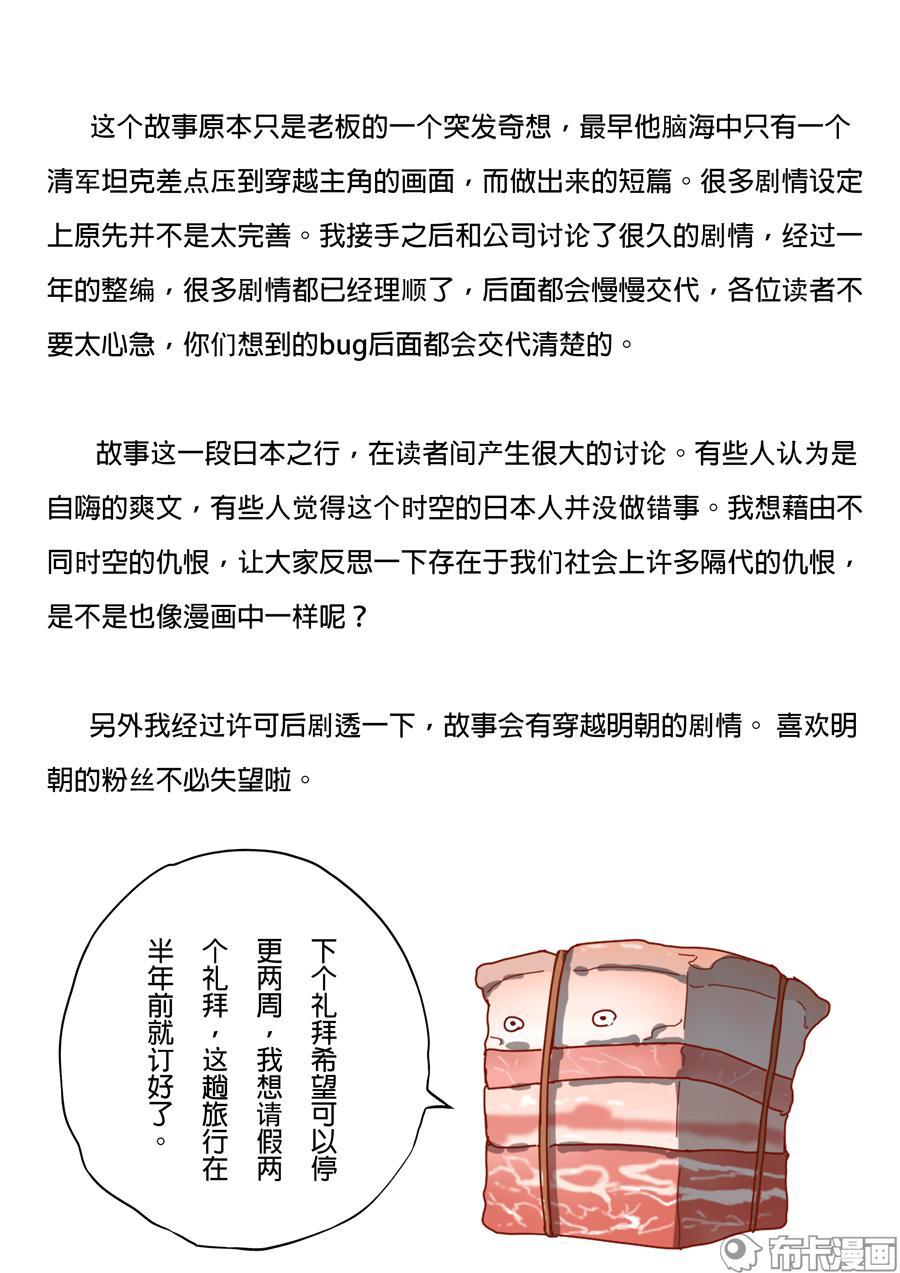 这个故事原本只是老板的一个突发奇想，最早他脑海中只有一个清军坦克差点压到穿越主角的画面，而做出来的短篇。很多剧情设定上原先并不是太完善。我接手之后和公司讨论了很久的剧情，经过一年的整编，很多剧情都已经理顺了，后面都会慢慢交代，各位读者不要太心急，你们想到的bug后面都会交代清楚的。

故事这一段日本之行，在读者间产生很大的讨论。有些人认为是自嗨的爽文，有些人觉得这个时空的日本人并没做错事。我想藉由不同时空的仇恨，让大家反思一下存在于我们社会上许多隔代的仇恨，是不是也像漫画中一样呢？

另外我经过许可后剧透一下，故事会有穿越明朝的剧情。 喜欢明朝的粉丝不必失望啦。

下个礼拜希望可以停更两周，我想请假两个礼拜，这趟旅行在半年前就订好了。

布卡漫画